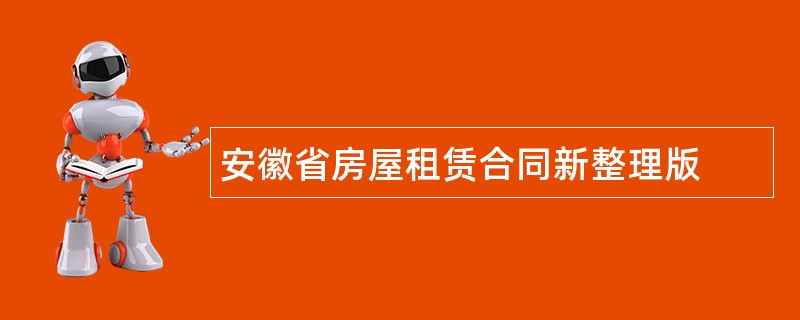 安徽省房屋租赁合同新整理版